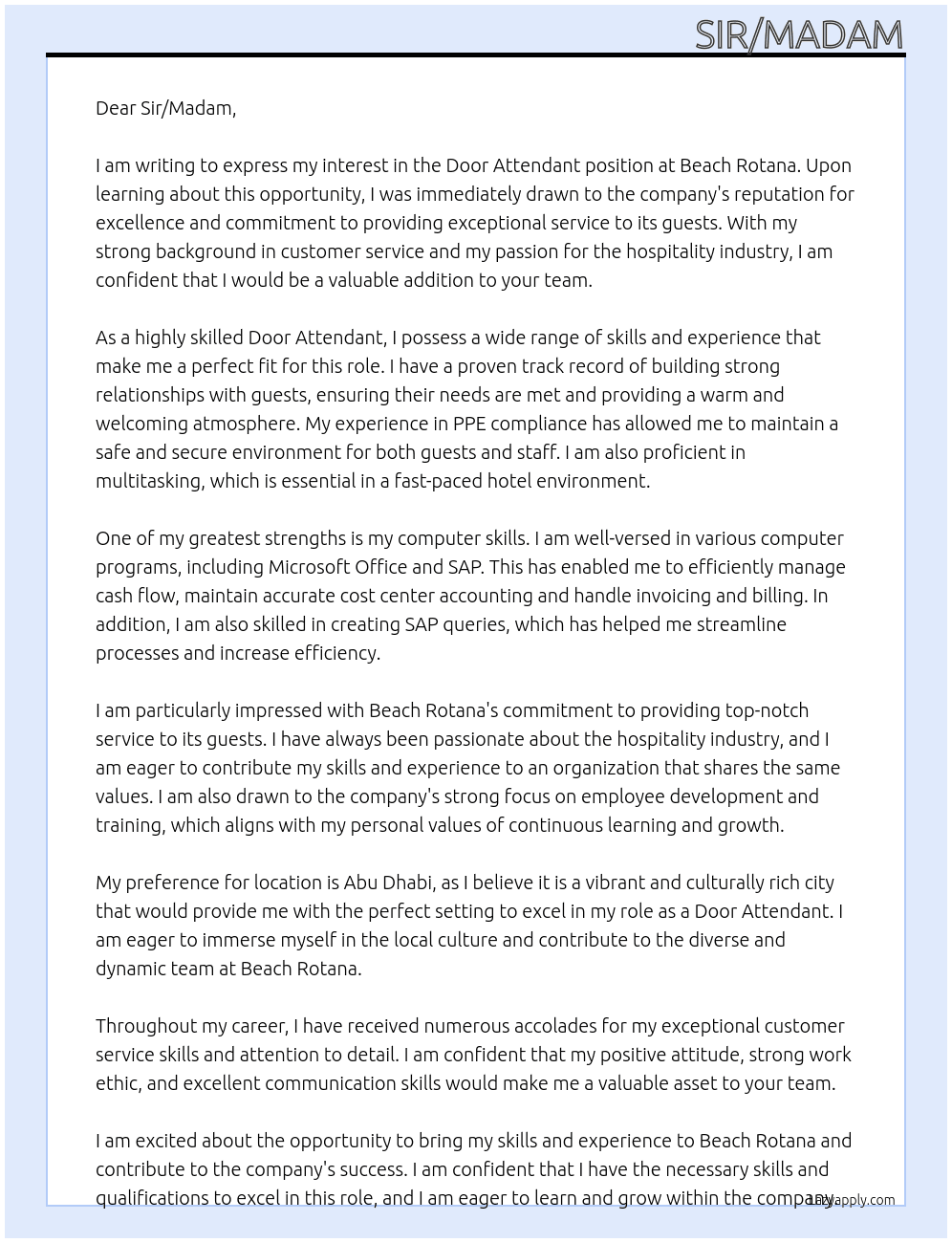 SIR/MADAM

Dear Sir/Madam,

I am writing to express my interest in the Door Attendant position at Beach Rotana. Upon learning about this opportunity, I was immediately drawn to the company's reputation for excellence and commitment to providing exceptional service to its guests. With my strong background in customer service and my passion for the hospitality industry, I am confident that I would be a valuable addition to your team.

As a highly skilled Door Attendant, I possess a wide range of skills and experience that make me a perfect fit for this role. I have a proven track record of building strong relationships with guests, ensuring their needs are met and providing a warm and welcoming atmosphere. My experience in PPE compliance has allowed me to maintain a safe and secure environment for both guests and staff. I am also proficient in multitasking, which is essential in a fast-paced hotel environment.

One of my greatest strengths is my computer skills. I am well-versed in various computer programs, including Microsoft Office and SAP. This has enabled me to efficiently manage cash flow, maintain accurate cost center accounting and handle invoicing and billing. In addition, I am also skilled in creating SAP queries, which has helped me streamline processes and increase efficiency.

I am particularly impressed with Beach Rotana's commitment to providing top-notch service to its guests. I have always been passionate about the hospitality industry, and I am eager to contribute my skills and experience to an organization that shares the same values. I am also drawn to the company's strong focus on employee development and training, which aligns with my personal values of continuous learning and growth.

My preference for location is Abu Dhabi, as I believe it is a vibrant and culturally rich city that would provide me with the perfect setting to excel in my role as a Door Attendant. I am eager to immerse myself in the local culture and contribute to the diverse and dynamic team at Beach Rotana.

Throughout my career, I have received numerous accolades for my exceptional customer service skills and attention to detail. I am confident that my positive attitude, strong work ethic, and excellent communication skills would make me a valuable asset to your team.

I am excited about the opportunity to bring my skills and experience to Beach Rotana and contribute to the company's success. I am confident that I have the necessary skills and qualifications to excel in this role, and I am eager to learn and grow within the company.

Lazyapply.com